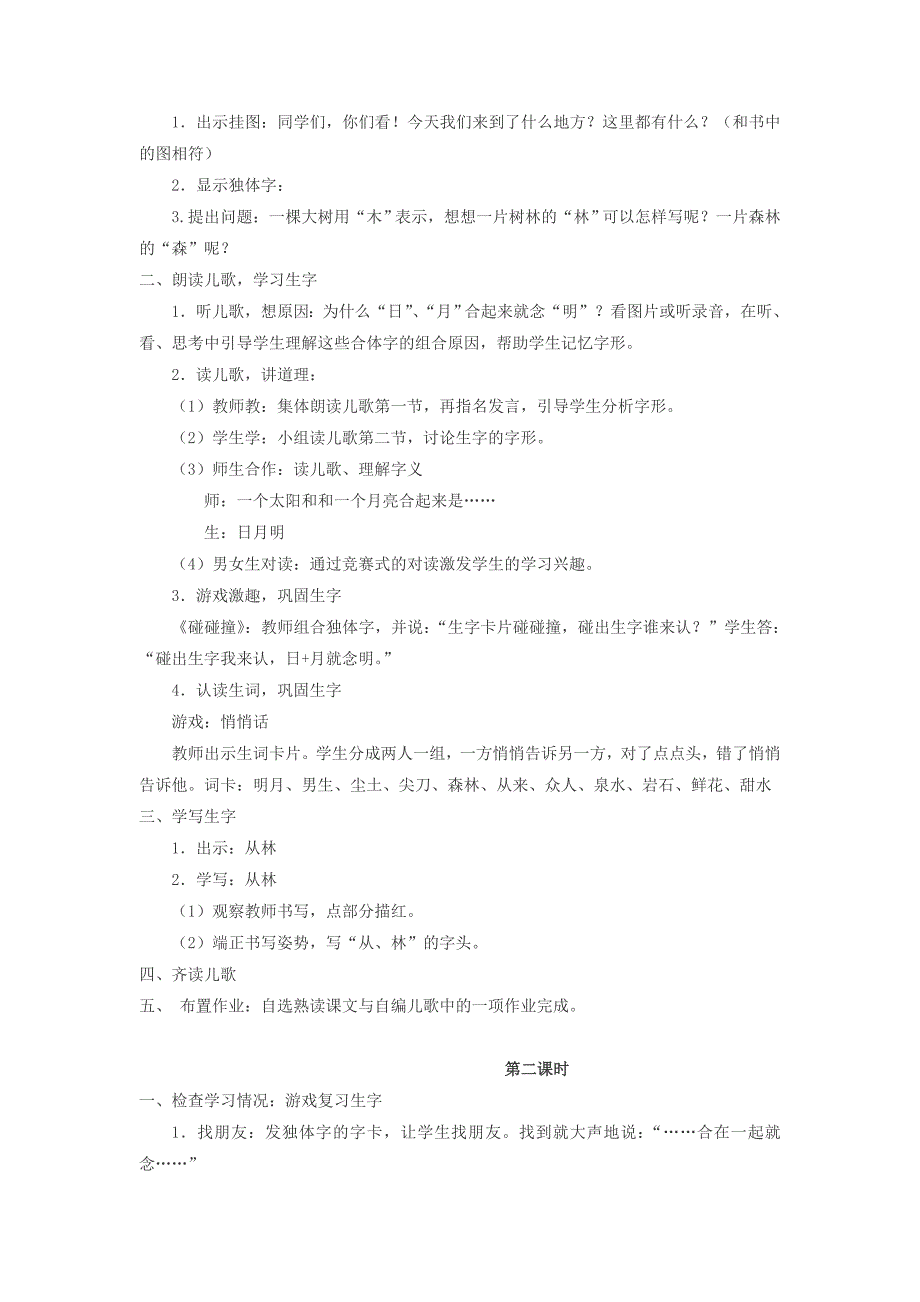 1．出示挂图：同学们，你们看！今天我们来到了什么地方？这里都有什么？（和书中的图相符）

2．显示独体字：

3.提出问题：一棵大树用“木”表示，想想一片树林的“林”可以怎样写呢？一片森林的“森”呢？

二、朗读儿歌，学习生字

1．听儿歌，想原因：为什么“日”、“月”合起来就念“明”？看图片或听录音，在听、看、思考中引导学生理解这些合体字的组合原因，帮助学生记忆字形。

2．读儿歌，讲道理：

（1）教师教：集体朗读儿歌第一节，再指名发言，引导学生分析字形。

（2）学生学：小组读儿歌第二节，讨论生字的字形。

（3）师生合作：读儿歌、理解字义

师：一个太阳和和一个月亮合起来是……

生：日月明

（4）男女生对读：通过竞赛式的对读激发学生的学习兴趣。

3．游戏激趣，巩固生字

《碰碰撞》：教师组合独体字，并说：“生字卡片碰碰撞，碰出生字谁来认？”学生答：“碰出生字我来认，日+月就念明。”

4．认读生词，巩固生字

游戏：悄悄话

教师出示生词卡片。学生分成两人一组，一方悄悄告诉另一方，对了点点头，错了悄悄告诉他。词卡：明月、男生、尘土、尖刀、森林、从来、众人、泉水、岩石、鲜花、甜水

三、学写生字

1．出示：从林

2．学写：从林

（1）观察教师书写，点部分描红。

（2）端正书写姿势，写“从、林”的字头。

四、齐读儿歌

五、 布置作业：自选熟读课文与自编儿歌中的一项作业完成。

第二课时

一、检查学习情况：游戏复习生字

1．找朋友：发独体字的字卡，让学生找朋友。找到就大声地说：“……合在一起就念……”